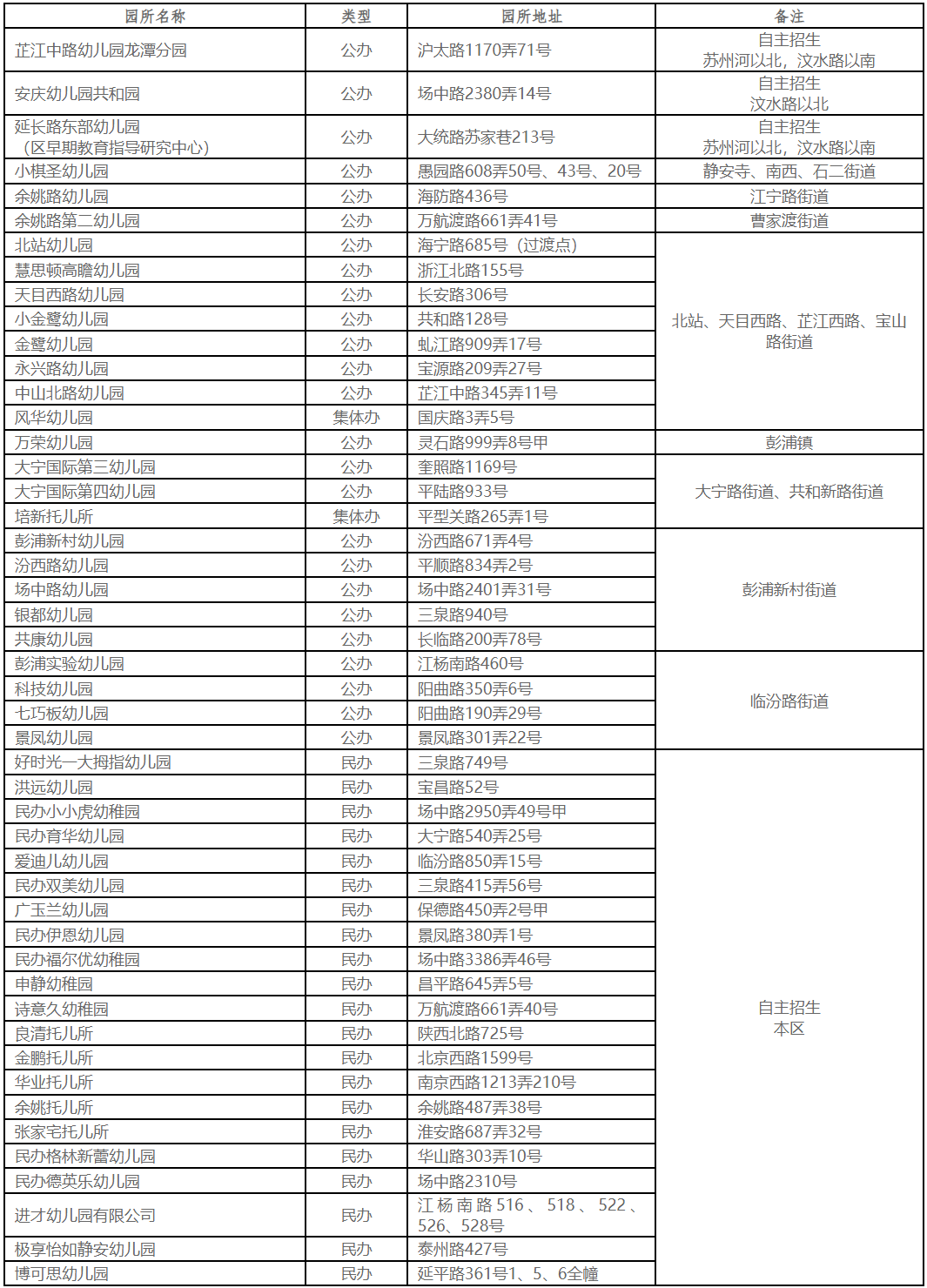 | 园所名称 | 类型 | 园所地址 | 备注 |
|---|---|---|---|
| 芷江中路幼儿园龙潭分园 | 公办 | 沪太路1170弄71号 | 自主招生 苏州河以北，汶水路以南 |
| 安庆幼儿园共和园 | 公办 | 场中路2380弄14号 | 自主招生 汶水路以北 |
| 延长路东部幼儿园（区早期教育指导研究中心） | 公办 | 大统路苏家巷213号 | 自主招生 苏州河以北，汶水路以南 |
| 小棋圣幼儿园 | 公办 | 愚园路608弄50号、43号、20号 | 静安寺、南西、石二街道 |
| 余姚路幼儿园 | 公办 | 海防路436号 | 江宁路街道 |
| 余姚路第二幼儿园 | 公办 | 万航渡路661弄41号 | 曹家渡街道 |
| 北站幼儿园 | 公办 | 海宁路685号（过渡点） | 北站、天目西路、芷江西路、宝山路街道 |
| 慧思顿高瞻幼儿园 | 公办 | 浙江北路155号 | |
| 天目西路幼儿园 | 公办 | 长安路306号 | |
| 小金鹭幼儿园 | 公办 | 共和路128号 | |
| 金鹭幼儿园 | 公办 | 虬江路909弄17号 | |
| 永兴路幼儿园 | 公办 | 宝源路209弄27号 | |
| 中山北路幼儿园 | 公办 | 芷江中路345弄11号 | |
| 风华幼儿园 | 集体办 | 国庆路3弄5号 | |
| 万荣幼儿园 | 公办 | 灵石路999弄8号甲 | 彭浦镇 |
| 大宁国际第三幼儿园 | 公办 | 奎照路1169号 | 大宁路街道、共和新路街道 |
| 大宁国际第四幼儿园 | 公办 | 平陆路933号 | |
| 培新托儿所 | 集体办 | 平型关路265弄1号 | |
| 彭浦新村幼儿园 | 公办 | 汾西路671弄4号 | 彭浦新村街道 |
| 汾西路幼儿园 | 公办 | 平顺路834弄2号 | |
| 场中路幼儿园 | 公办 | 场中路2401弄31号 | |
| 银都幼儿园 | 公办 | 三泉路940号 | |
| 共康幼儿园 | 公办 | 长临路200弄78号 | |
| 彭浦实验幼儿园 | 公办 | 江杨南路460号 | 临汾路街道 |
| 科技幼儿园 | 公办 | 阳曲路350弄6号 | |
| 七巧板幼儿园 | 公办 | 阳曲路190弄29号 | |
| 景凤幼儿园 | 公办 | 景凤路301弄22号 | |
| 好时光一大拇指幼儿园 | 民办 | 三泉路749号 | 自主招生 本区 |
| 洪远幼儿园 | 民办 | 宝昌路52号 | |
| 民办小小虎幼稚园 | 民办 | 场中路2950弄49号甲 | |
| 民办育华幼儿园 | 民办 | 大宁路540弄25号 | |
| 爱迪儿幼儿园 | 民办 | 临汾路850弄15号 | |
| 民办双美幼儿园 | 民办 | 三泉路415弄56号 | |
| 广玉兰幼儿园 | 民办 | 保德路450弄2号甲 | |
| 民办伊恩幼儿园 | 民办 | 景凤路380弄1号 | |
| 民办福尔优幼稚园 | 民办 | 场中路3386弄46号 | |
| 申静幼稚园 | 民办 | 昌平路645弄5号 | |
| 诗意久幼稚园 | 民办 | 万航渡路661弄40号 | |
| 良清托儿所 | 民办 | 陕西北路725号 | |
| 金鹏托儿所 | 民办 | 北京西路1599号 | |
| 华业托儿所 | 民办 | 南京西路1213弄210号 | |
| 余姚托儿所 | 民办 | 余姚路487弄38号 | |
| 张家宅托儿所 | 民办 | 淮安路687弄32号 | |
| 民办格林新蕾幼儿园 | 民办 | 华山路303弄10号 | |
| 民办德英乐幼儿园 | 民办 | 场中路2310号 | |
| 进才幼儿园有限公司 | 民办 | 江杨南路516、518、522、526、528号 | |
| 极享怡如静安幼儿园 | 民办 | 泰州路427号 | |
| 博可思幼儿园 | 民办 | 延平路361号1、5、6全幢 | |